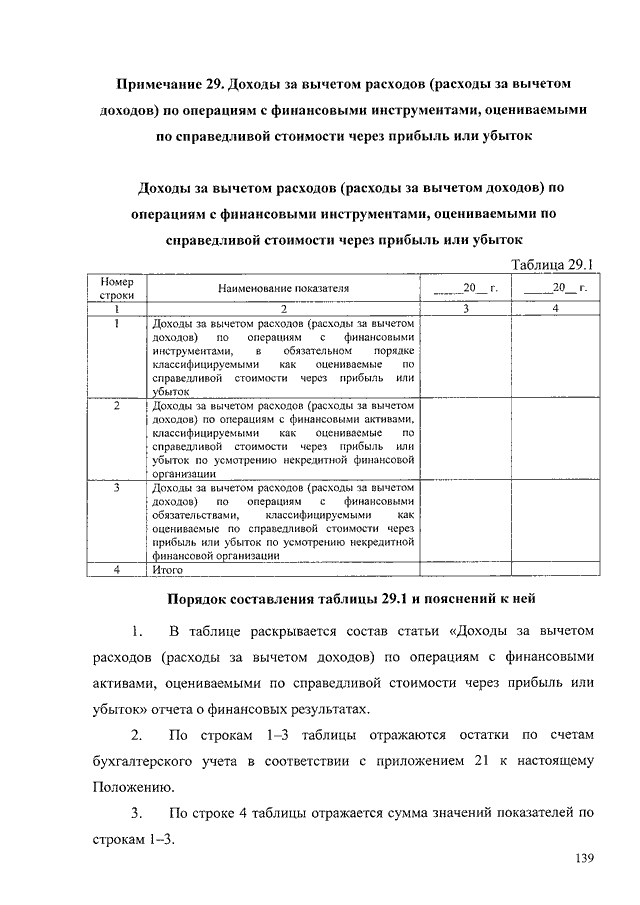 Примечание 29. Доходы за вычетом расходов (расходы за вычетом доходов) по операциям с финансовыми инструментами, оцениваемыми по справедливой стоимости через прибыль или убыток

Доходы за вычетом расходов (расходы за вычетом доходов) по операциям с финансовыми инструментами, оцениваемыми по справедливой стоимости через прибыль или убыток

Таблица 29.1

| Номер строки | Наименование показателя | ____20__ г. | ____20__ г. |
|---|---|---|---|
| 1 | 2 | 3 | 4 |
| 1 | Доходы за вычетом расходов (расходы за вычетом доходов) по операциям с финансовыми инструментами, в обязательном порядке классифицируемыми как оцениваемые по справедливой стоимости через прибыль или убыток | | |
| 2 | Доходы за вычетом расходов (расходы за вычетом доходов) по операциям с финансовыми активами, классифицируемыми как оцениваемые по справедливой стоимости через прибыль или убыток по усмотрению некредитной финансовой организации | | |
| 3 | Доходы за вычетом расходов (расходы за вычетом доходов) по операциям с финансовыми обязательствами, классифицируемыми как оцениваемые по справедливой стоимости через прибыль или убыток по усмотрению некредитной финансовой организации | | |
| 4 | Итого | | |

Порядок составления таблицы 29.1 и пояснений к ней

1. В таблице раскрывается состав статьи «Доходы за вычетом расходов (расходы за вычетом доходов) по операциям с финансовыми активами, оцениваемыми по справедливой стоимости через прибыль или убыток» отчета о финансовых результатах.

2. По строкам 1–3 таблицы отражаются остатки по счетам бухгалтерского учета в соответствии с приложением 21 к настоящему Положению.

3. По строке 4 таблицы отражается сумма значений показателей по строкам 1–3.

139